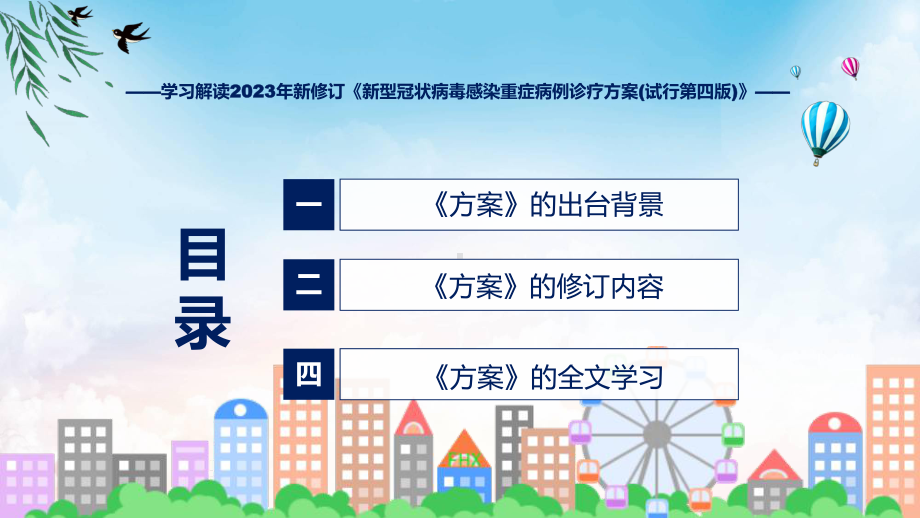 ——学习解读2023年新修订《新型冠状病毒感染重症病例诊疗方案(试行第四版)》——

目录

一 《方案》的出台背景

二 《方案》的修订内容

四 《方案》的全文学习

FHX